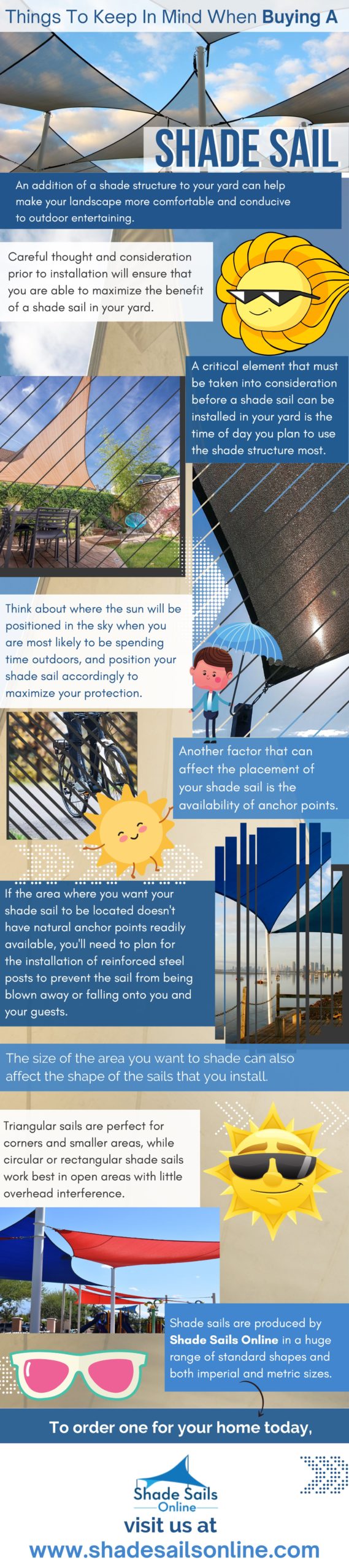 Things To Keep In Mind When Buying A

SHADE SAIL

An addition of a shade structure to your yard can help make your landscape more comfortable and conducive to outdoor entertaining.

Careful thought and consideration prior to installation will ensure that you are able to maximize the benefit of a shade sail in your yard.

A critical element that must be taken into consideration before a shade sail can be installed in your yard is the time of day you plan to use the shade structure most.

Think about where the sun will be positioned in the sky when you are most likely to be spending time outdoors, and position your shade sail accordingly to maximize your protection.

Another factor that can affect the placement of your shade sail is the availability of anchor points.

If the area where you want your shade sail to be located doesn't have natural anchor points readily available, you'll need to plan for the installation of reinforced steel posts to prevent the sail from being blown away or falling onto you and your guests.

The size of the area you want to shade can also affect the shape of the sails that you install.

Triangular sails are perfect for corners and smaller areas, while circular or rectangular shade sails work best in open areas with little overhead interference.

Shade sails are produced by Shade Sails Online in a huge range of standard shapes and both imperial and metric sizes.

To order one for your home today,

Shade Sails Online

visit us at

www.shadesailsonline.com